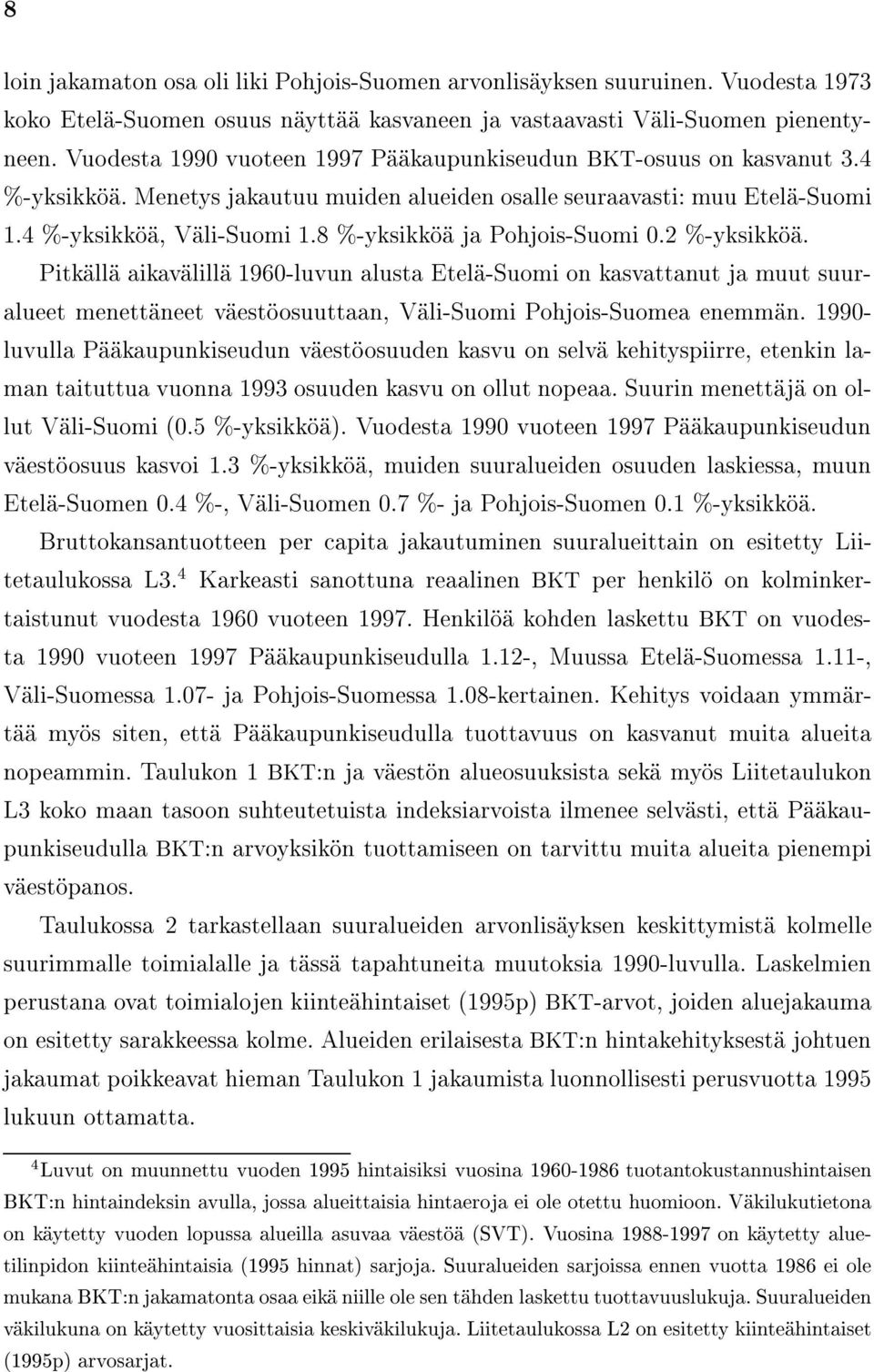 8

loin jakamaton osa oli liki Pohjois-Suomen arvonlisäyksen suuruinen. Vuodesta 1973 koko Etelä-Suomen osuus näyttää kasvaneen ja vastaavasti Väli-Suomen pienentyneen. Vuodesta 1990 vuoteen 1997 Pääkaupunkiseudun BKT-osuus on kasvanut 3.4 %-yksikköä. Menetys jakautuu muiden alueiden osalle seuraavasti: muu Etelä-Suomi 1.4 %-yksikköä, Väli-Suomi 1.8 %-yksikköä ja Pohjois-Suomi 0.2 %-yksikköä.

Pitkällä aikavälillä 1960-luvun alusta Etelä-Suomi on kasvattanut ja muut suuralueet menettäneet väestöosuuttaan, Väli-Suomi Pohjois-Suomea enemmän. 1990-luvulla Pääkaupunkiseudun väestöosuuden kasvu on selvä kehityspiirre, etenkin laman taituttua vuonna 1993 osuuden kasvu on ollut nopeaa. Suurin menettäjä on ollut Väli-Suomi (0.5 %-yksikköä). Vuodesta 1990 vuoteen 1997 Pääkaupunkiseudun väestöosuus kasvoi 1.3 %-yksikköä, muiden suuralueiden osuuden laskiessa, muun Etelä-Suomen 0.4 %-, Väli-Suomen 0.7 %- ja Pohjois-Suomen 0.1 %-yksikköä.

Bruttokansantuotteen per capita jakautuminen suuralueittain on esitetty Liitetaulukossa L3.$^4$ Karkeasti sanottuna reaalinen BKT per henkilö on kolminkertaistunut vuodesta 1960 vuoteen 1997. Henkilöä kohden laskettu BKT on vuodesta 1990 vuoteen 1997 Pääkaupunkiseudulla 1.12-, Muussa Etelä-Suomessa 1.11-, Väli-Suomessa 1.07- ja Pohjois-Suomessa 1.08-kertainen. Kehitys voidaan ymmärtää myös siten, että Pääkaupunkiseudulla tuottavuus on kasvanut muita alueita nopeammin. Taulukon 1 BKT:n ja väestön alueosuuksista sekä myös Liitetaulukon L3 koko maan tasoon suhteutetuista indeksiarvoista ilmenee selvästi, että Pääkaupunkiseudulla BKT:n arvoyksikön tuottamiseen on tarvittu muita alueita pienempi väestöpanos.

Taulukossa 2 tarkastellaan suuralueiden arvonlisäyksen keskittymistä kolmelle suurimmalle toimialalle ja tässä tapahtuneita muutoksia 1990-luvulla. Laskelmien perustana ovat toimialojen kiinteähintaiset (1995p) BKT-arvot, joiden aluejakauma on esitetty sarakkeessa kolme. Alueiden erilaisesta BKT:n hintakehityksestä johtuen jakaumat poikkeavat hieman Taulukon 1 jakaumista luonnollisesti perusvuotta 1995 lukuun ottamatta.

$^4$Luvut on muunnettu vuoden 1995 hintaisiksi vuosina 1960-1986 tuotantokustannushintaisen BKT:n hintaindeksin avulla, jossa alueittaisia hintaeroja ei ole otettu huomioon. Väkilukutietona on käytetty vuoden lopussa alueilla asuvaa väestöä (SVT). Vuosina 1988-1997 on käytetty aluetilinpidon kiinteähintaisia (1995 hinnat) sarjoja. Suuralueiden sarjoissa ennen vuotta 1986 ei ole mukana BKT:n jakamatonta osaa eikä niille ole sen tähden laskettu tuottavuuslukuja. Suuralueiden väkilukuna on käytetty vuosittaisia keskiväkilukuja. Liitetaulukossa L2 on esitetty kiinteähintaiset (1995p) arvosarjat.